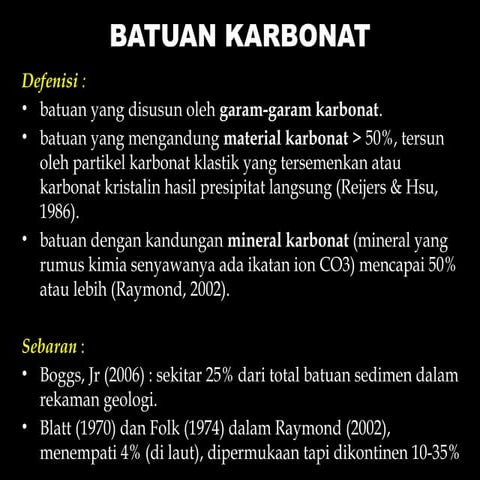 BATUAN KARBONAT

Defenisi :

• batuan yang disusun oleh garam-garam karbonat.

• batuan yang mengandung material karbonat > 50%, tersun oleh partikel karbonat klastik yang tersemenkan atau karbonat kristalin hasil presipitat langsung (Reijers & Hsu, 1986).

• batuan dengan kandungan mineral karbonat (mineral yang rumus kimia senyawanya ada ikatan ion CO3) mencapai 50% atau lebih (Raymond, 2002).

Sebaran :

• Boggs, Jr (2006) : sekitar 25% dari total batuan sedimen dalam rekaman geologi.

• Blatt (1970) dan Folk (1974) dalam Raymond (2002), menempati 4% (di laut), dipermukaan tapi dikontinen 10-35%